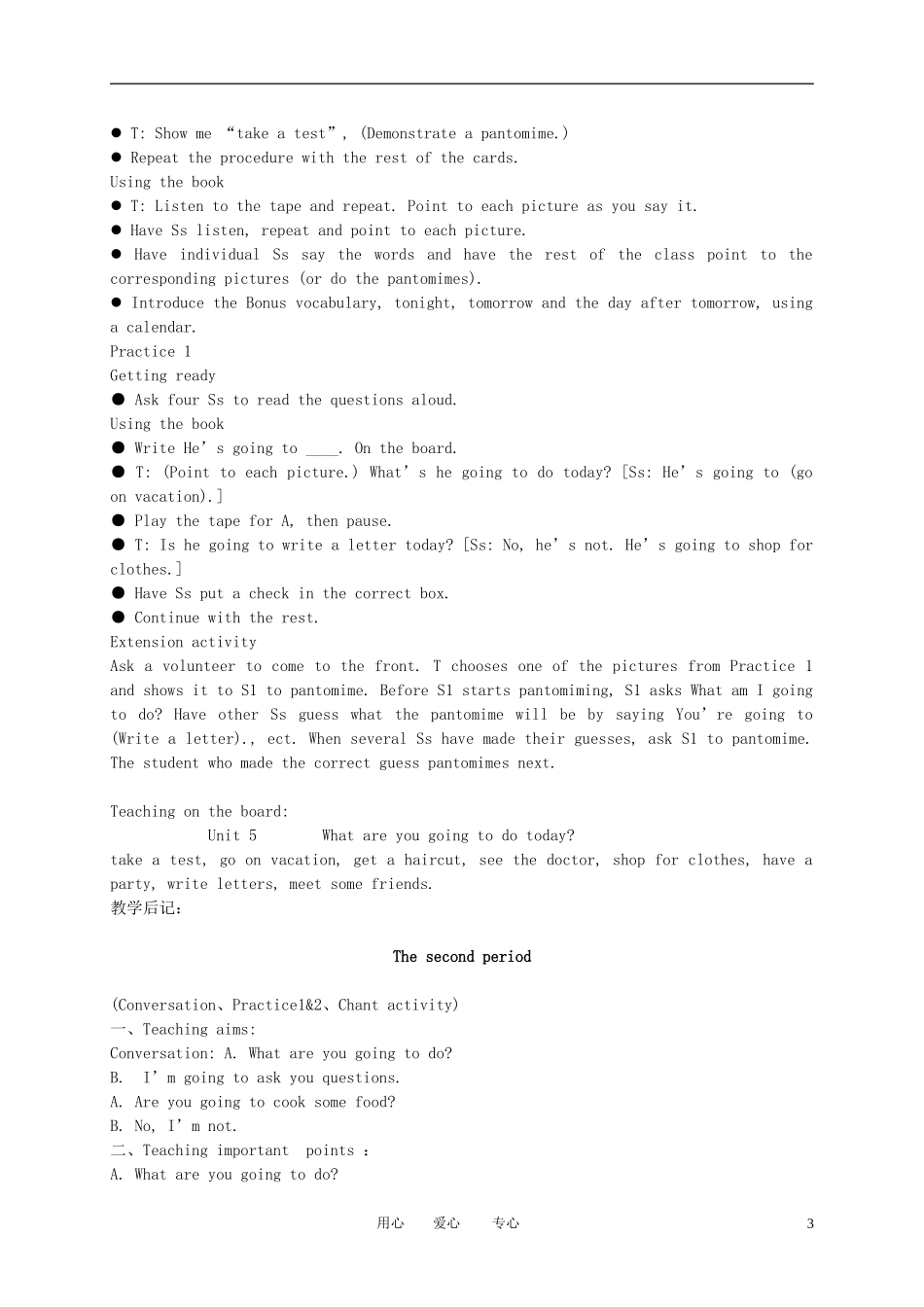 ● T: Show me “take a test”, (Demonstrate a pantomime.)
● Repeat the procedure with the rest of the cards.
Using the book
● T: Listen to the tape and repeat. Point to each picture as you say it.
● Have Ss listen, repeat and point to each picture.
● Have individual Ss say the words and have the rest of the class point to the corresponding pictures (or do the pantomimes).
● Introduce the Bonus vocabulary, tonight, tomorrow and the day after tomorrow, using a calendar.
Practice 1
Getting ready
● Ask four Ss to read the questions aloud.
Using the book
● Write He’s going to ____. On the board.
● T: (Point to each picture.) What’s he going to do today? [Ss: He’s going to (go on vacation).]
● Play the tape for A, then pause.
● T: Is he going to write a letter today? [Ss: No, he’s not. He’s going to shop for clothes.]
● Have Ss put a check in the correct box.
● Continue with the rest.
Extension activity
Ask a volunteer to come to the front. T chooses one of the pictures from Practice 1 and shows it to S1 to pantomime. Before S1 starts pantomiming, S1 asks What am I going to do? Have other Ss guess what the pantomime will be by saying You’re going to (Write a letter)., ect. When several Ss have made their guesses, ask S1 to pantomime. The student who made the correct guess pantomimes next.

Teaching on the board:
Unit 5 What are you going to do today?
take a test, go on vacation, get a haircut, see the doctor, shop for clothes, have a party, write letters, meet some friends.
教学后记:

The second period

(Conversation、Practice1&2、Chant activity)
一、Teaching aims:
Conversation: A. What are you going to do?
B. I’m going to ask you questions.
A. Are you going to cook some food?
B. No, I’m not.
二、Teaching important points :
A. What are you going to do?

用心 爱心 专心 3